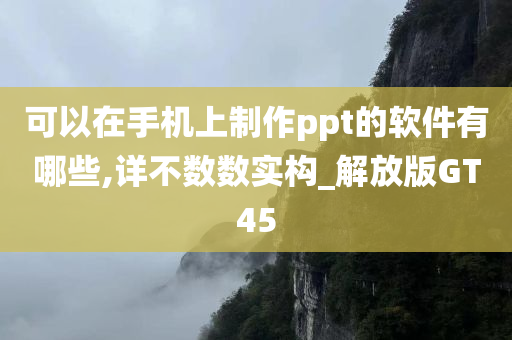 可以在手机上制作ppt的软件有哪些,详不数数实构_解放版GT45